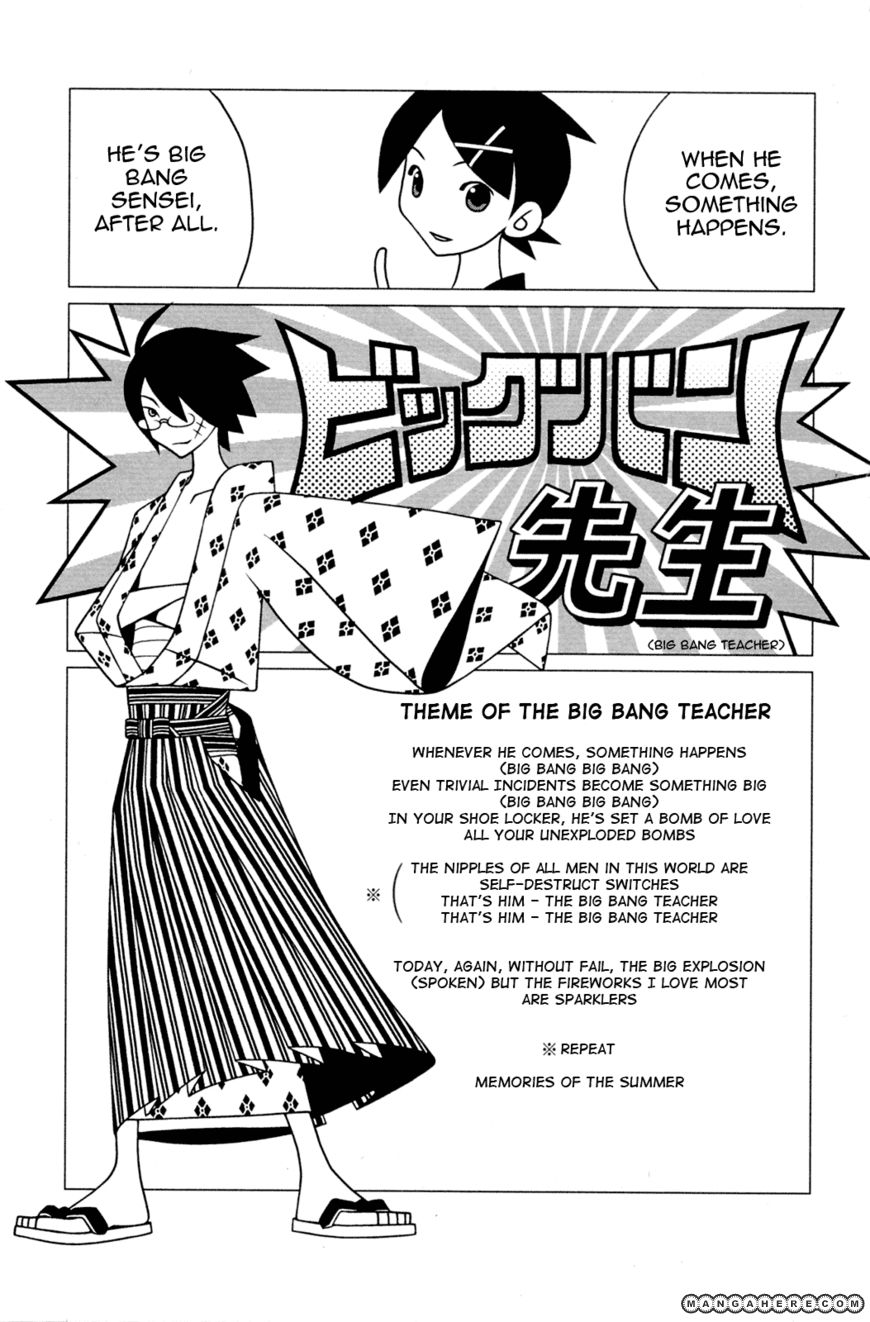 HE'S BIG BANG SENSEI, AFTER ALL.

WHEN HE COMES, SOMETHING HAPPENS.

ビッグバン先生

(BIG BANG TEACHER)

THEME OF THE BIG BANG TEACHER

WHENEVER HE COMES, SOMETHING HAPPENS
(BIG BANG BIG BANG)
EVEN TRIVIAL INCIDENTS BECOME SOMETHING BIG
(BIG BANG BIG BANG)
IN YOUR SHOE LOCKER, HE'S SET A BOMB OF LOVE
ALL YOUR UNEXPLODED BOMBS

※
THE NIPPLES OF ALL MEN IN THIS WORLD ARE
SELF-DESTRUCT SWITCHES
THAT'S HIM - THE BIG BANG TEACHER
THAT'S HIM - THE BIG BANG TEACHER

TODAY, AGAIN, WITHOUT FAIL, THE BIG EXPLOSION
(SPOKEN) BUT THE FIREWORKS I LOVE MOST
ARE SPARKLERS

※ REPEAT

MEMORIES OF THE SUMMER

MANGAHERE.COM